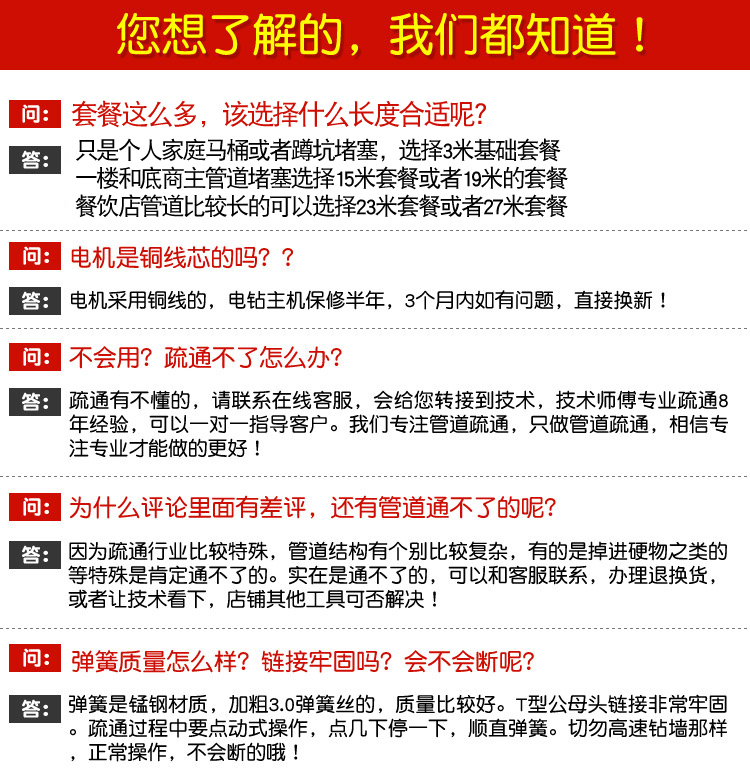 您想了解的，我们都知道！

问：套餐这么多，该选择什么长度合适呢？

答：只是个人家庭马桶或者蹲坑堵塞，选择3米基础套餐
一楼和底商主管道堵塞选择15米套餐或者19米的套餐
餐饮店管道比较长的可以选择23米套餐或者27米套餐

问：电机是铜线芯的吗？？

答：电机采用铜线的，电钻主机保修半年，3个月内如有问题，直接换新！

问：不会用？疏通不了怎么办？

答：疏通有不懂的，请联系在线客服，会给您转接到技术，技术师傅专业疏通8年经验，可以一对一指导客户。我们专注管道疏通，只做管道疏通，相信专注专业才能做的更好！

问：为什么评论里面有差评，还有管道通不了的呢？

答：因为疏通行业比较特殊，管道结构有个别比较复杂，有的是掉进硬物之类的等特殊是肯定通不了的。实在是通不了的，可以和客服联系，办理退换货，或者让技术看下，店铺其他工具可否解决！

问：弹簧质量怎么样？链接牢固吗？会不会断呢？

答：弹簧是锰钢材质，加粗3.0弹簧丝的，质量比较好。T型公母头链接非常牢固。疏通过程中要点动式操作，点几下停一下，顺直弹簧。切勿高速钻墙那样，正常操作，不会断的哦！